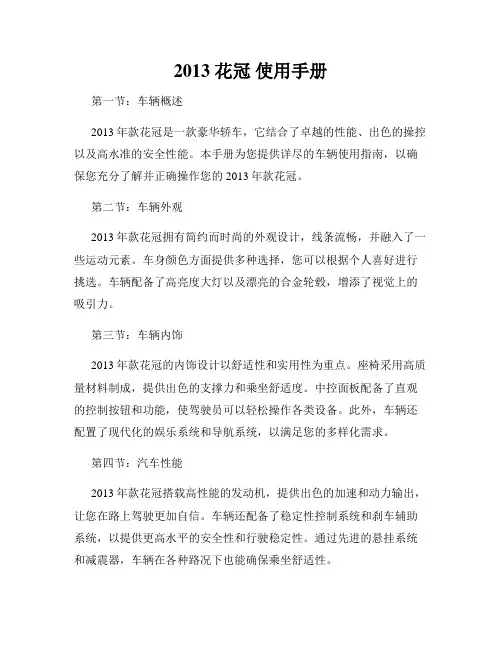 2013 花冠 使用手册

第一节：车辆概述

2013 年款花冠是一款豪华轿车，它结合了卓越的性能、出色的操控以及高水准的安全性能。本手册为您提供详尽的车辆使用指南，以确保您充分了解并正确操作您的 2013 年款花冠。

第二节：车辆外观

2013 年款花冠拥有简约而时尚的外观设计，线条流畅，并融入了一些运动元素。车身颜色方面提供多种选择，您可以根据个人喜好进行挑选。车辆配备了高亮度大灯以及漂亮的合金轮毂，增添了视觉上的吸引力。

第三节：车辆内饰

2013 年款花冠的内饰设计以舒适性和实用性为重点。座椅采用高质量材料制成，提供出色的支撑力和乘坐舒适度。中控面板配备了直观的控制按钮和功能，使驾驶员可以轻松操作各类设备。此外，车辆还配置了现代化的娱乐系统和导航系统，以满足您的多样化需求。

第四节：汽车性能

2013 年款花冠搭载高性能的发动机，提供出色的加速和动力输出，让您在路上驾驶更加自信。车辆还配备了稳定性控制系统和刹车辅助系统，以提供更高水平的安全性和行驶稳定性。通过先进的悬挂系统和减震器，车辆在各种路况下也能确保乘坐舒适性。